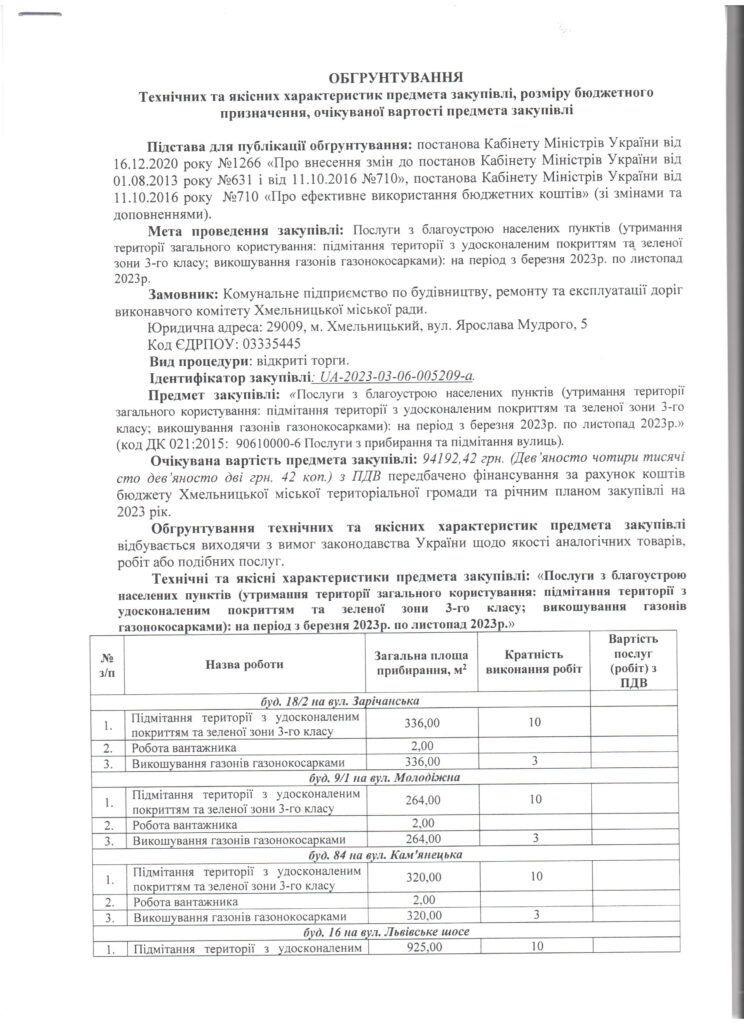 ОБГРУНТУВАННЯ
Технічних та якісних характеристик предмета закупівлі, розміру бюджетного призначення, очікуваної вартості предмета закупівлі

Підстава для публікації обгрунтування: постанова Кабінету Міністрів України від 16.12.2020 року №1266 «Про внесення змін до постанов Кабінету Міністрів України від 01.08.2013 року №631 і від 11.10.2016 №710», постанова Кабінету Міністрів України від 11.10.2016 року №710 «Про ефективне використання бюджетних коштів» (зі змінами та доповненнями).

Мета проведення закупівлі: Послуги з благоустрою населених пунктів (утримання території загального користування: підмітання території з удосконаленим покриттям та зеленої зони 3-го класу; викошування газонів газонокосарками): на період з березня 2023р. по листопад 2023р.

Замовник: Комунальне підприємство по будівництву, ремонту та експлуатації доріг виконавчого комітету Хмельницької міської ради.
Юридична адреса: 29009, м. Хмельницький, вул. Ярослава Мудрого, 5
Код ЄДРПОУ: 03335445
Вид процедури: відкриті торги.
Ідентифікатор закупівлі: UA-2023-03-06-005209-a.
Предмет закупівлі: «Послуги з благоустрою населених пунктів (утримання території загального користування: підмітання території з удосконаленим покриттям та зеленої зони 3-го класу; викошування газонів газонокосарками): на період з березня 2023р. по листопад 2023р.» (код ДК 021:2015: 90610000-6 Послуги з прибирання та підмітання вулиць).

Очікувана вартість предмета закупівлі: 94192,42 грн. (Дев'яносто чотири тисячі сто дев'яносто дві грн. 42 коп.) з ПДВ передбачено фінансування за рахунок коштів бюджету Хмельницької міської територіальної громади та річним планом закупівлі на 2023 рік.

Обгрунтування технічних та якісних характеристик предмета закупівлі відбувається виходячи з вимог законодавства України щодо якості аналогічних товарів, робіт або подібних послуг.

Технічні та якісні характеристики предмета закупівлі: «Послуги з благоустрою населених пунктів (утримання території загального користування: підмітання території з удосконаленим покриттям та зеленої зони 3-го класу; викошування газонів газонокосарками): на період з березня 2023р. по листопад 2023р.»

| № з/п | Назва роботи | Загальна площа прибирання, м$^2$ | Кратність виконання робіт | Вартість послуг (робіт) з ПДВ |
|---|---|---|---|---|
| буд. 18/2 на вул. Зарічанська | | | | |
| 1. | Підмітання території з удосконаленим покриттям та зеленої зони 3-го класу | 336,00 | 10 | |
| 2. | Робота вантажника | 2,00 | | |
| 3. | Викошування газонів газонокосарками | 336,00 | 3 | |
| буд. 9/1 на вул. Молодіжна | | | | |
| 1. | Підмітання території з удосконаленим покриттям та зеленої зони 3-го класу | 264,00 | 10 | |
| 2. | Робота вантажника | 2,00 | | |
| 3. | Викошування газонів газонокосарками | 264,00 | 3 | |
| буд. 84 на вул. Кам'янецька | | | | |
| 1. | Підмітання території з удосконаленим покриттям та зеленої зони 3-го класу | 320,00 | 10 | |
| 2. | Робота вантажника | 2,00 | | |
| 3. | Викошування газонів газонокосарками | 320,00 | 3 | |
| буд. 16 на вул. Львівське шосе | | | | |
| 1. | Підмітання території з удосконаленим | 925,00 | 10 | |